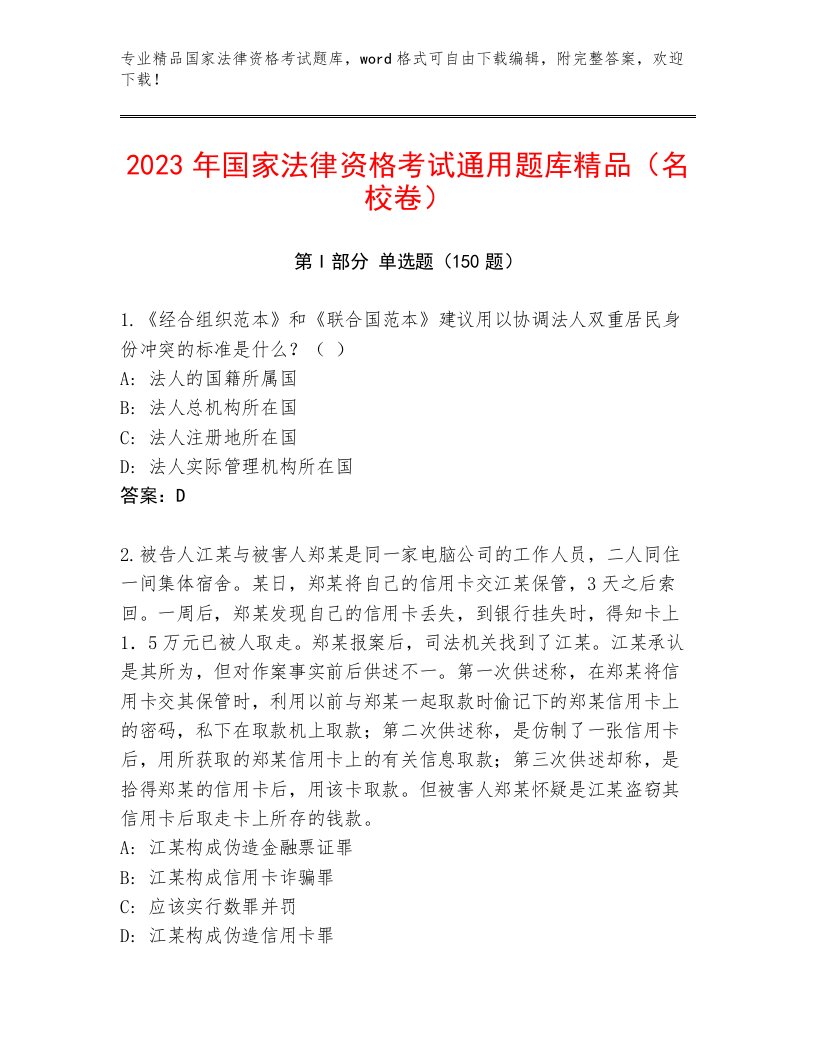 专业精品国家法律资格考试题库，word格式可自由下载编辑，附完整答案，欢迎下载！

2023年国家法律资格考试通用题库精品（名校卷）

第I部分 单选题（150题）

1.《经合组织范本》和《联合国范本》建议用以协调法人双重居民身份冲突的标准是什么？（ ）
A：法人的国籍所属国
B：法人总机构所在国
C：法人注册地所在国
D：法人实际管理机构所在国
答案：D

2.被告人江某与被害人郑某是同一家电脑公司的工作人员，二人同住一间集体宿舍。某日，郑某将自己的信用卡交江某保管，3天之后索回。一周后，郑某发现自己的信用卡丢失，到银行挂失时，得知卡上1．5万元已被人取走。郑某报案后，司法机关找到了江某。江某承认是其所为，但对作案事实前后供述不一。第一次供述称，在郑某将信用卡交其保管时，利用以前与郑某一起取款时偷记下的郑某信用卡上的密码，私下在取款机上取款；第二次供述称，是仿制了一张信用卡后，用所获取的郑某信用卡上的有关信息取款；第三次供述却称，是拾得郑某的信用卡后，用该卡取款。但被害人郑某怀疑是江某盗窃其信用卡后取走卡上所存的钱款。
A：江某构成伪造金融票证罪
B：江某构成信用卡诈骗罪
C：应该实行数罪并罚
D：江某构成伪造信用卡罪